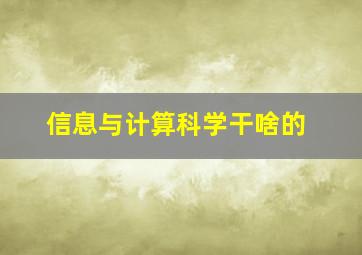 信息与计算科学干啥的